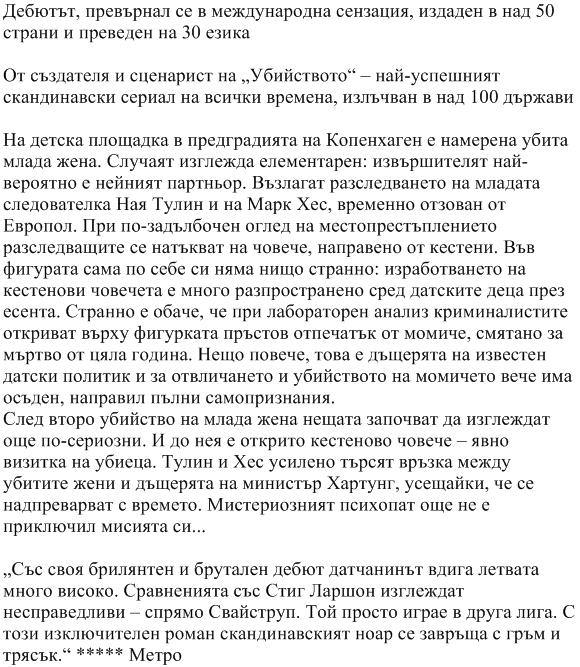 Дебютът, превърнал се в международна сензация, издаден в над 50 страни и преведен на 30 езика

От създателя и сценарист на „Убийството“ – най-успешният скандинавски сериал на всички времена, излъчван в над 100 държави

На детска площадка в предградията на Копенхаген е намерена убита млада жена. Случаят изглежда елементарен: извършителят най-вероятно е нейният партньор. Възлагат разследването на младата следователка Ная Тулин и на Марк Хес, временно отзован от Европол. При по-задълбочен оглед на местопрестъплението разследващите се натъкват на човече, направено от кестени. Във фигурата сама по себе си няма нищо странно: изработването на кестенови човечета е много разпространено сред датските деца през есента. Странно е обаче, че при лабораторен анализ криминалистите откриват върху фигурката пръстов отпечатък от момиче, смятано за мъртво от цяла година. Нещо повече, това е дъщерята на известен датски политик и за отвличането и убийството на момичето вече има осъден, направил пълни самопризнания.
След второ убийство на млада жена нещата започват да изглеждат още по-сериозни. И до нея е открито кестеново човече – явно визитка на убиеца. Тулин и Хес усилено търсят връзка между убитите жени и дъщерята на министър Хартунг, усещайки, че се надпреварват с времето. Мистериозният психопат още не е приключил мисията си...

„Със своя брилянтен и брутален дебют датчанинът вдига летвата много високо. Сравненията със Стиг Ларшон изглеждат несправедливи – спрямо Свайструп. Той просто играе в друга лига. С този изключителен роман скандинавският ноар се завръща с гръм и трясък.“ ***** Метро